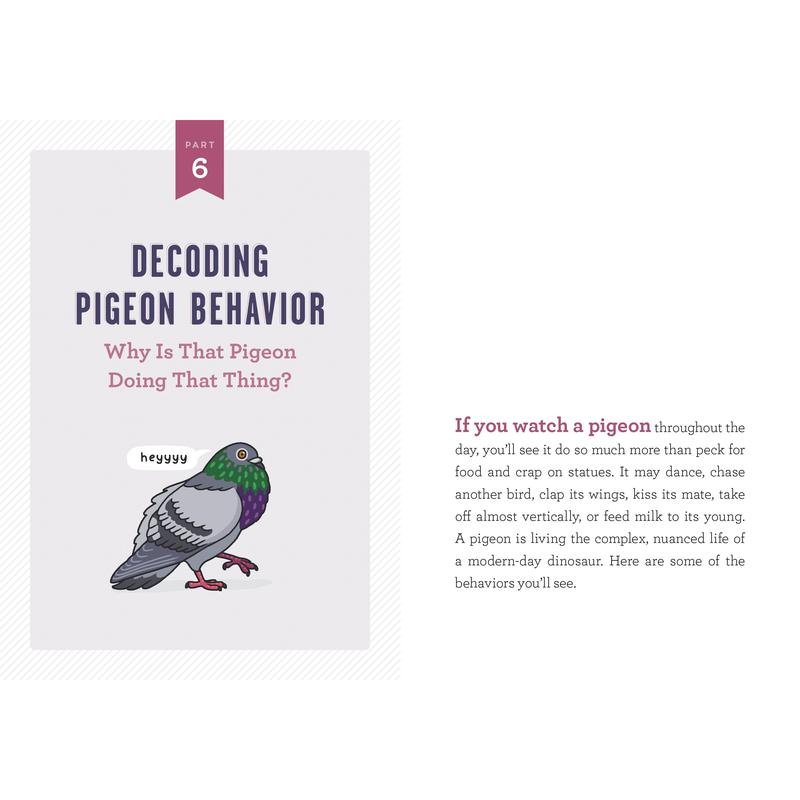 PART
6

DECODING
PIGEON BEHAVIOR

Why Is That Pigeon
Doing That Thing?

heyyyy

If you watch a pigeon throughout the day, you'll see it do so much more than peck for food and crap on statues. It may dance, chase another bird, clap its wings, kiss its mate, take off almost vertically, or feed milk to its young. A pigeon is living the complex, nuanced life of a modern-day dinosaur. Here are some of the behaviors you'll see.